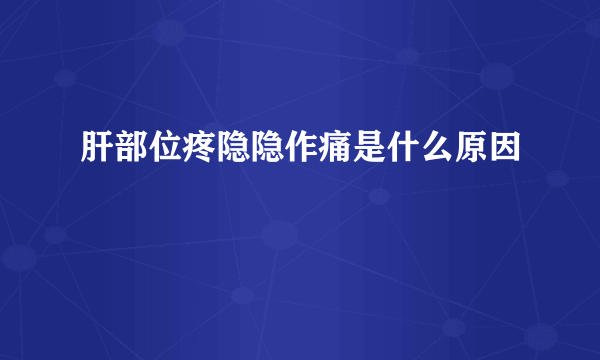 肝部位疼隐隐作痛是什么原因